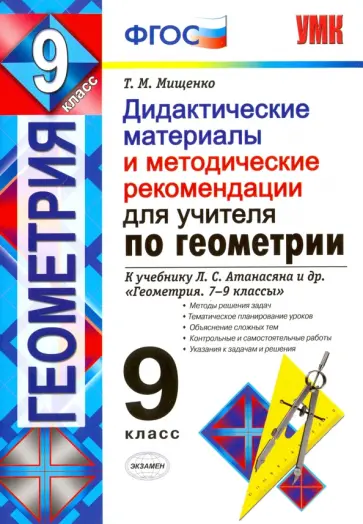 9 класс

ГЕОМЕТРИЯ

ФГОС

УМК

Т. М. Мищенко

Дидактические материалы и методические рекомендации для учителя по геометрии

К учебнику Л. С. Атанасяна и др. «Геометрия. 7–9 классы»

• Методы решения задач
• Тематическое планирование уроков
• Объяснение сложных тем
• Контрольные и самостоятельные работы
• Указания к задачам и решения

9 класс

ЭКЗАМЕН